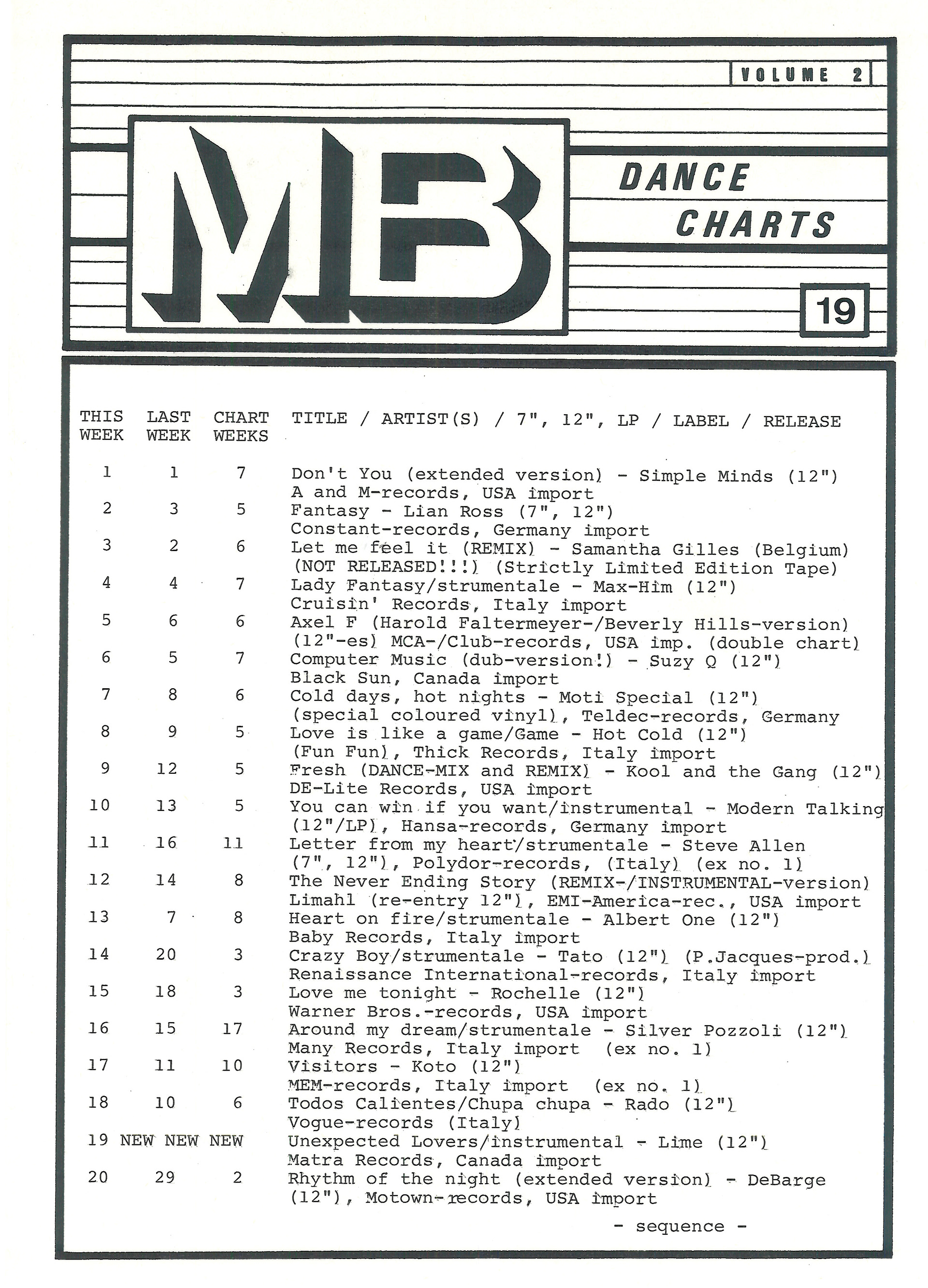 VOLUME 2

MB

DANCE CHARTS

19

| THIS WEEK | LAST WEEK | CHART WEEKS | TITLE / ARTIST(S) / 7", 12", LP / LABEL / RELEASE |
|---|---|---|---|
| 1 | 1 | 7 | Don't You (extended version) - Simple Minds (12") A and M-records, USA import |
| 2 | 3 | 5 | Fantasy - Lian Ross (7", 12") Constant-records, Germany import |
| 3 | 2 | 6 | Let me feel it (REMIX) - Samantha Gilles (Belgium) (NOT RELEASED!!!) (Strictly Limited Edition Tape) |
| 4 | 4 | 7 | Lady Fantasy/strumentale - Max-Him (12") Cruisin' Records, Italy import |
| 5 | 6 | 6 | Axel F (Harold Faltermeyer-/Beverly Hills-version) (12"-es) MCA-/Club-records, USA imp. (double chart) |
| 6 | 5 | 7 | Computer Music (dub-version!) - Suzy Q (12") Black Sun, Canada import |
| 7 | 8 | 6 | Cold days, hot nights - Moti Special (12") (special coloured vinyl), Teldec-records, Germany |
| 8 | 9 | 5 | Love is like a game/Game - Hot Cold (12") (Fun Fun), Thick Records, Italy import |
| 9 | 12 | 5 | Fresh (DANCE-MIX and REMIX) - Kool and the Gang (12") DE-Lite Records, USA import |
| 10 | 13 | 5 | You can win if you want/instrumental - Modern Talking (12"/LP), Hansa-records, Germany import |
| 11 | 16 | 11 | Letter from my heart/strumentale - Steve Allen (7", 12"), Polydor-records, (Italy) (ex no. 1) |
| 12 | 14 | 8 | The Never Ending Story (REMIX-/INSTRUMENTAL-version) Limahl (re-entry 12"), EMI-America-rec., USA import |
| 13 | 7 | 8 | Heart on fire/strumentale - Albert One (12") Baby Records, Italy import |
| 14 | 20 | 3 | Crazy Boy/strumentale - Tato (12") (P.Jacques-prod.) Renaissance International-records, Italy import |
| 15 | 18 | 3 | Love me tonight - Rochelle (12") Warner Bros.-records, USA import |
| 16 | 15 | 17 | Around my dream/strumentale - Silver Pozzoli (12") Many Records, Italy import (ex no. 1) |
| 17 | 11 | 10 | Visitors - Koto (12") MEM-records, Italy import (ex no. 1) |
| 18 | 10 | 6 | Todos Calientes/Chupa chupa - Rado (12") Vogue-records (Italy) |
| 19 | NEW | NEW NEW | Unexpected Lovers/instrumental - Lime (12") Matra Records, Canada import |
| 20 | 29 | 2 | Rhythm of the night (extended version) - DeBarge (12"), Motown-records, USA import |

- sequence -